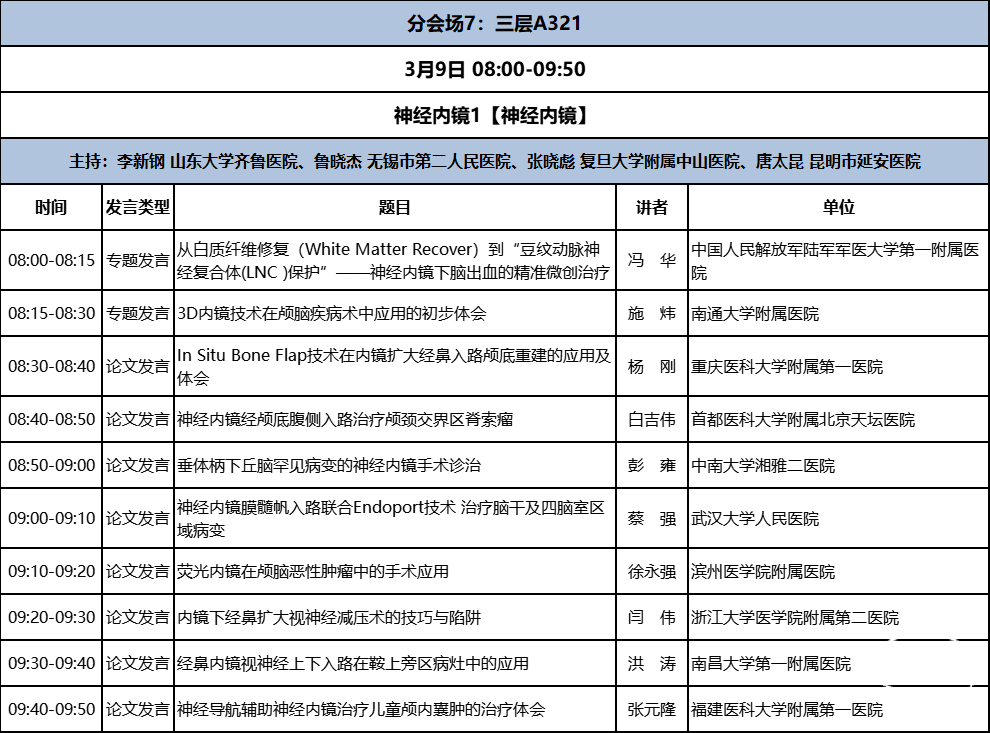 分会场7：三层A321

3月9日 08:00-09:50

神经内镜1【神经内镜】

主持：李新钢 山东大学齐鲁医院、鲁晓杰 无锡市第二人民医院、张晓彪 复旦大学附属中山医院、唐太昆 昆明市延安医院

| 时间 | 发言类型 | 题目 | 讲者 | 单位 |
|---|---|---|---|---|
| 08:00-08:15 | 专题发言 | 从白质纤维修复（White Matter Recover）到“豆纹动脉神经复合体(LNC )保护”——神经内镜下脑出血的精准微创治疗 | 冯　华 | 中国人民解放军陆军军医大学第一附属医院 |
| 08:15-08:30 | 专题发言 | 3D内镜技术在颅脑疾病术中应用的初步体会 | 施　炜 | 南通大学附属医院 |
| 08:30-08:40 | 论文发言 | In Situ Bone Flap技术在内镜扩大经鼻入路颅底重建的应用及体会 | 杨　刚 | 重庆医科大学附属第一医院 |
| 08:40-08:50 | 论文发言 | 神经内镜经颅底腹侧入路治疗颅颈交界区脊索瘤 | 白吉伟 | 首都医科大学附属北京天坛医院 |
| 08:50-09:00 | 论文发言 | 垂体柄下丘脑罕见病变的神经内镜手术诊治 | 彭　雍 | 中南大学湘雅二医院 |
| 09:00-09:10 | 论文发言 | 神经内镜膜髓帆入路联合Endoport技术 治疗脑干及四脑室区域病变 | 蔡　强 | 武汉大学人民医院 |
| 09:10-09:20 | 论文发言 | 荧光内镜在颅脑恶性肿瘤中的手术应用 | 徐永强 | 滨州医学院附属医院 |
| 09:20-09:30 | 论文发言 | 内镜下经鼻扩大视神经减压术的技巧与陷阱 | 闫　伟 | 浙江大学医学院附属第二医院 |
| 09:30-09:40 | 论文发言 | 经鼻内镜视神经上下入路在鞍上旁区病灶中的应用 | 洪　涛 | 南昌大学第一附属医院 |
| 09:40-09:50 | 论文发言 | 神经导航辅助神经内镜治疗儿童颅内囊肿的治疗体会 | 张元隆 | 福建医科大学附属第一医院 |